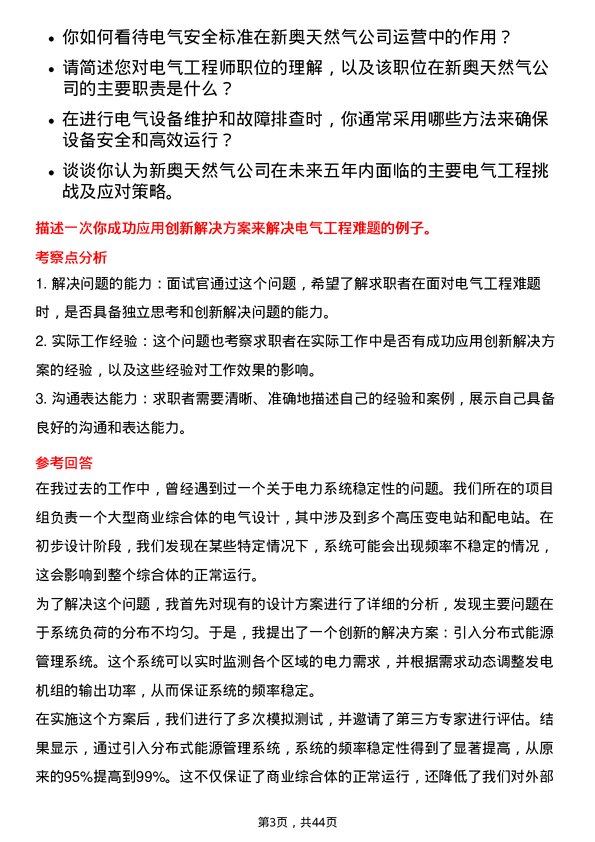 • 你如何看待电气安全标准在新奥天然气公司运营中的作用？

• 请简述您对电气工程师职位的理解，以及该职位在新奥天然气公司的主要职责是什么？

• 在进行电气设备维护和故障排查时，你通常采用哪些方法来确保设备安全和高效运行？

• 谈谈你认为新奥天然气公司在未来五年内面临的主要电气工程挑战及应对策略。

描述一次你成功应用创新解决方案来解决电气工程难题的例子。

考察点分析

1. 解决问题的能力：面试官通过这个问题，希望了解求职者在面对电气工程难题时，是否具备独立思考和创新解决问题的能力。

2. 实际工作经验：这个问题也考察求职者在实际工作中是否有成功应用创新解决方案的经验，以及这些经验对工作效果的影响。

3. 沟通表达能力：求职者需要清晰、准确地描述自己的经验和案例，展示自己具备良好的沟通和表达能力。

参考回答

在我过去的工作中，曾经遇到过一个关于电力系统稳定性的问题。我们所在的项目组负责一个大型商业综合体的电气设计，其中涉及到多个高压变电站和配电站。在初步设计阶段，我们发现在某些特定情况下，系统可能会出现频率不稳定的情况，这会影响到整个综合体的正常运行。

为了解决这个问题，我首先对现有的设计方案进行了详细的分析，发现主要问题在于系统负荷的分布不均匀。于是，我提出了一个创新的解决方案：引入分布式能源管理系统。这个系统可以实时监测各个区域的电力需求，并根据需求动态调整发电机组的输出功率，从而保证系统的频率稳定。

在实施这个方案后，我们进行了多次模拟测试，并邀请了第三方专家进行评估。结果显示，通过引入分布式能源管理系统，系统的频率稳定性得到了显著提高，从原来的95%提高到99%。这不仅保证了商业综合体的正常运行，还降低了我们对外部

第3页，共44页